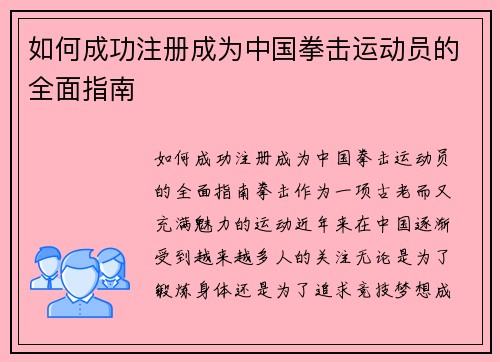 如何成功注册成为中国拳击运动员的全面指南

如何成功注册成为中国拳击运动员的全面指南拳击作为一项古老而又充满魅力的运动近年来在中国逐渐受到越来越多人的关注无论是为了锻炼身体还是为了追求竞技梦想成